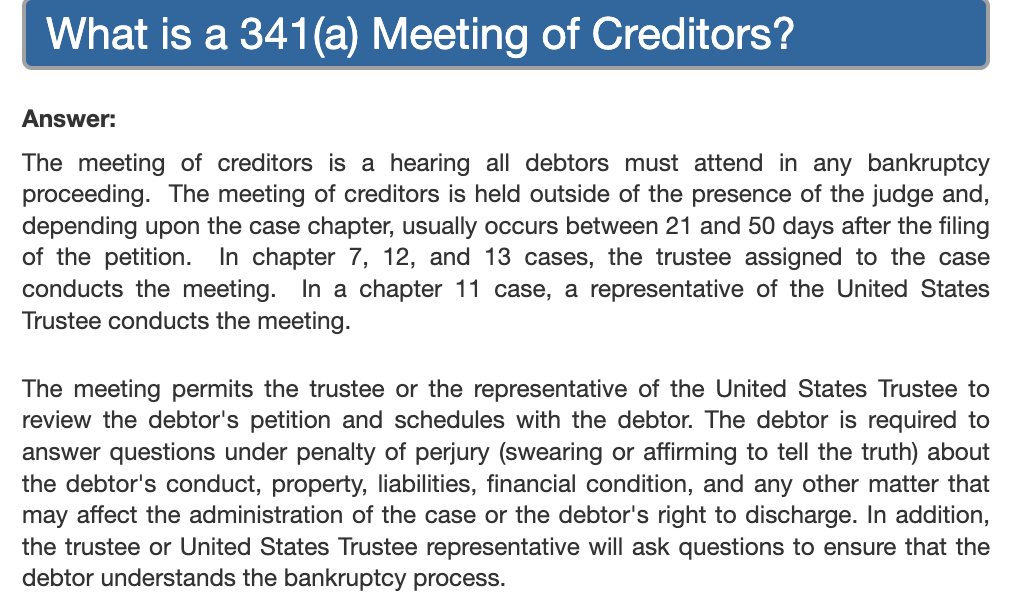 What is a 341(a) Meeting of Creditors?

Answer:

The meeting of creditors is a hearing all debtors must attend in any bankruptcy proceeding. The meeting of creditors is held outside of the presence of the judge and, depending upon the case chapter, usually occurs between 21 and 50 days after the filing of the petition. In chapter 7, 12, and 13 cases, the trustee assigned to the case conducts the meeting. In a chapter 11 case, a representative of the United States Trustee conducts the meeting.

The meeting permits the trustee or the representative of the United States Trustee to review the debtor's petition and schedules with the debtor. The debtor is required to answer questions under penalty of perjury (swearing or affirming to tell the truth) about the debtor's conduct, property, liabilities, financial condition, and any other matter that may affect the administration of the case or the debtor's right to discharge. In addition, the trustee or United States Trustee representative will ask questions to ensure that the debtor understands the bankruptcy process.